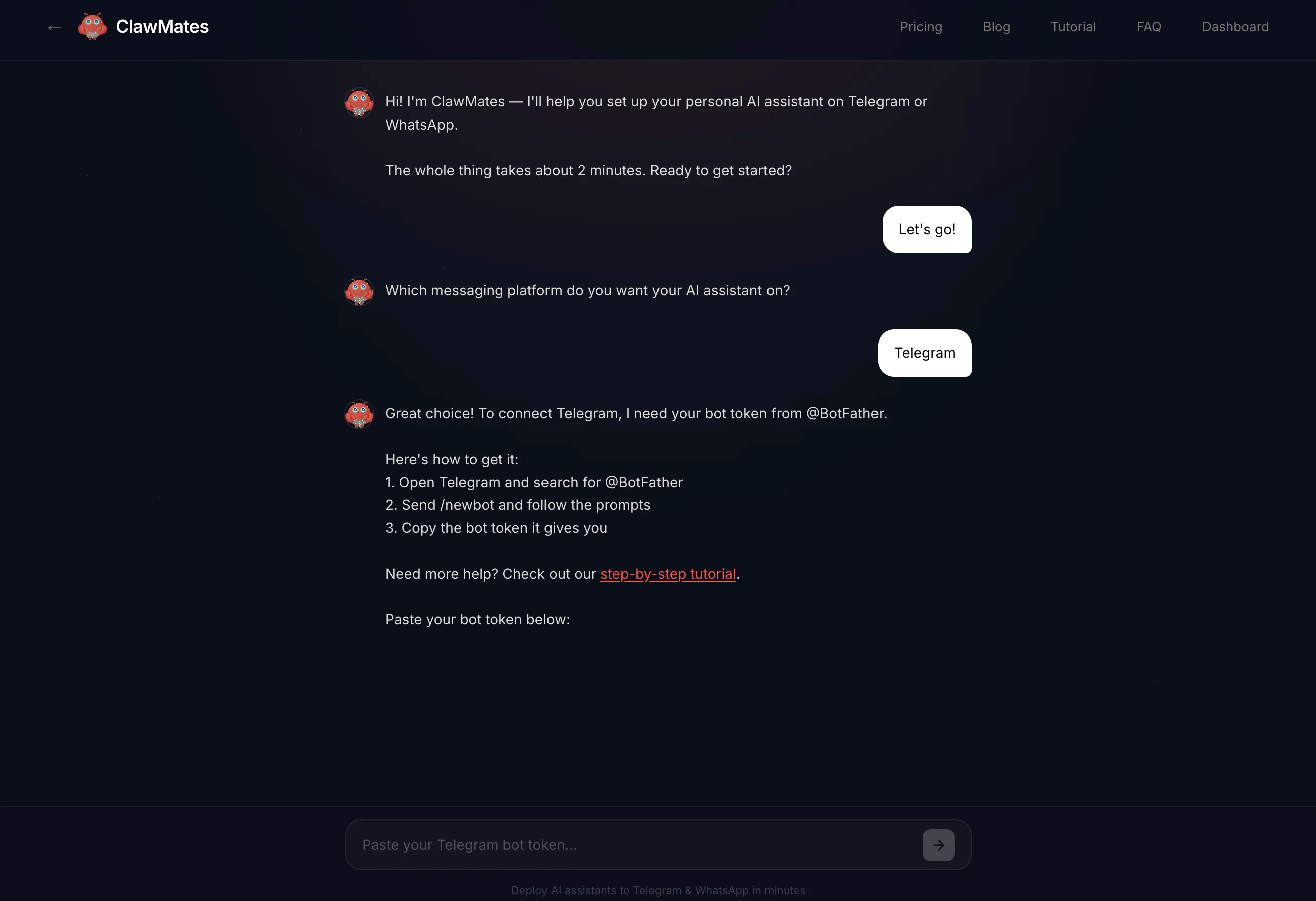 ← ClawMates

Pricing Blog Tutorial FAQ Dashboard

Hi! I'm ClawMates — I'll help you set up your personal AI assistant on Telegram or WhatsApp.

The whole thing takes about 2 minutes. Ready to get started?

Let's go!

Which messaging platform do you want your AI assistant on?

Telegram

Great choice! To connect Telegram, I need your bot token from @BotFather.

Here's how to get it:
1. Open Telegram and search for @BotFather
2. Send /newbot and follow the prompts
3. Copy the bot token it gives you

Need more help? Check out our step-by-step tutorial.

Paste your bot token below:

Paste your Telegram bot token...

Deploy AI assistants to Telegram & WhatsApp in minutes